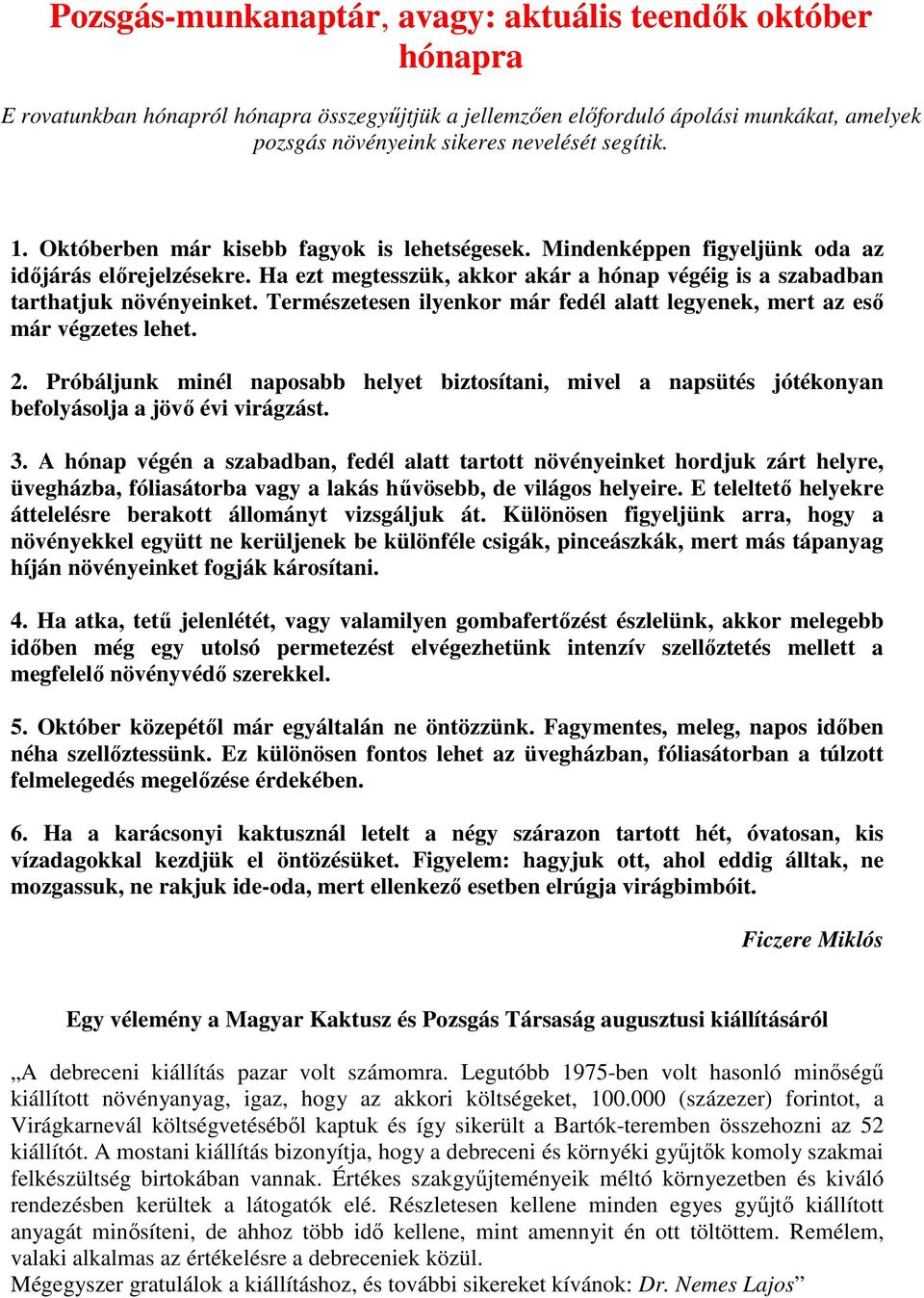 Pozsgás-munkanaptár, avagy: aktuális teendők október hónapra

E rovatunkban hónapról hónapra összegyűjtjük a jellemzően előforduló ápolási munkákat, amelyek pozsgás növényeink sikeres nevelését segítik.

1. Októberben már kisebb fagyok is lehetségesek. Mindenképpen figyeljünk oda az időjárás előrejelzésekre. Ha ezt megtesszük, akkor akár a hónap végéig is a szabadban tarthatjuk növényeinket. Természetesen ilyenkor már fedél alatt legyenek, mert az eső már végzetes lehet.

2. Próbáljunk minél naposabb helyet biztosítani, mivel a napsütés jótékonyan befolyásolja a jövő évi virágzást.

3. A hónap végén a szabadban, fedél alatt tartott növényeinket hordjuk zárt helyre, üvegházba, fóliasátorba vagy a lakás hűvösebb, de világos helyeire. E teleltető helyekre áttelelésre berakott állományt vizsgáljuk át. Különösen figyeljünk arra, hogy a növényekkel együtt ne kerüljenek be különféle csigák, pinceászkák, mert más tápanyag híján növényeinket fogják károsítani.

4. Ha atka, tetű jelenlétét, vagy valamilyen gombafertőzést észlelünk, akkor melegebb időben még egy utolsó permetezést elvégezhetünk intenzív szellőztetés mellett a megfelelő növényvédő szerekkel.

5. Október közepétől már egyáltalán ne öntözzünk. Fagymentes, meleg, napos időben néha szellőztessünk. Ez különösen fontos lehet az üvegházban, fóliasátorban a túlzott felmelegedés megelőzése érdekében.

6. Ha a karácsonyi kaktusznál letelt a négy szárazon tartott hét, óvatosan, kis vízadagokkal kezdjük el öntözésüket. Figyelem: hagyjuk ott, ahol eddig álltak, ne mozgassuk, ne rakjuk ide-oda, mert ellenkező esetben elrúgja virágbimbóit.

Ficzere Miklós

Egy vélemény a Magyar Kaktusz és Pozsgás Társaság augusztusi kiállításáról

„A debreceni kiállítás pazar volt számomra. Legutóbb 1975-ben volt hasonló minőségű kiállított növényanyag, igaz, hogy az akkori költségeket, 100.000 (százezer) forintot, a Virágkarnevál költségvetéséből kaptuk és így sikerült a Bartók-teremben összehozni az 52 kiállítót. A mostani kiállítás bizonyítja, hogy a debreceni és környéki gyűjtők komoly szakmai felkészültség birtokában vannak. Értékes szakgyűjteményeik méltó környezetben és kiváló rendezésben kerültek a látogatók elé. Részletesen kellene minden egyes gyűjtő kiállított anyagát minősíteni, de ahhoz több idő kellene, mint amennyit én ott töltöttem. Remélem, valaki alkalmas az értékelésre a debreceniek közül.
Mégegyszer gratulálok a kiállításhoz, és további sikereket kívánok: Dr. Nemes Lajos”